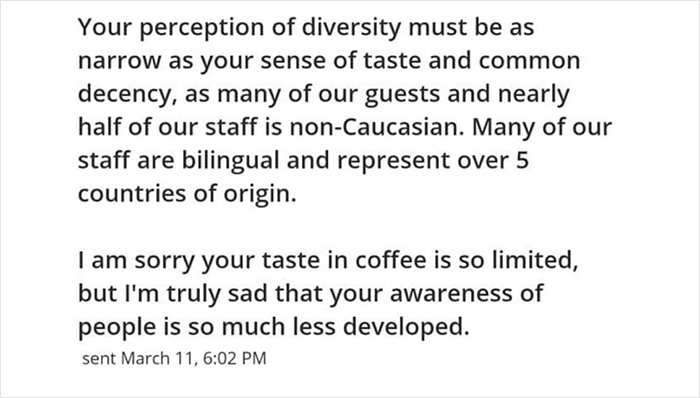 Your perception of diversity must be as narrow as your sense of taste and common decency, as many of our guests and nearly half of our staff is non-Caucasian. Many of our staff are bilingual and represent over 5 countries of origin.

I am sorry your taste in coffee is so limited, but I'm truly sad that your awareness of people is so much less developed.

sent March 11, 6:02 PM